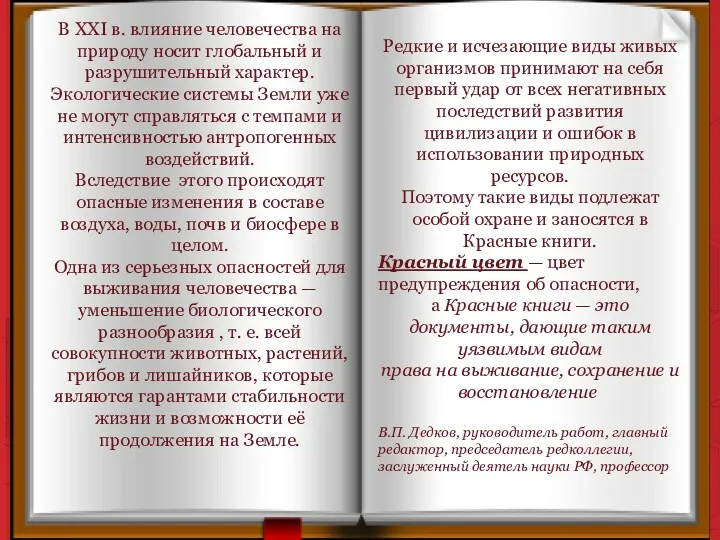 В XXI в. влияние человечества на природу носит глобальный и разрушительный характер. Экологические системы Земли уже не могут справляться с темпами и интенсивностью антропогенных воздействий.
Вследствие этого происходят опасные изменения в составе воздуха, воды, почв и биосфере в целом.
Одна из серьезных опасностей для выживания человечества — уменьшение биологического разнообразия , т. е. всей совокупности животных, растений, грибов и лишайников, которые являются гарантами стабильности жизни и возможности её продолжения на Земле.

Редкие и исчезающие виды живых организмов принимают на себя первый удар от всех негативных последствий развития цивилизации и ошибок в использовании природных ресурсов.
Поэтому такие виды подлежат особой охране и заносятся в Красные книги.
Красный цвет — цвет предупреждения об опасности, а Красные книги — это документы, дающие таким уязвимым видам права на выживание, сохранение и восстановление

В.П. Дедков, руководитель работ, главный редактор, председатель редколлегии, заслуженный деятель науки РФ, профессор